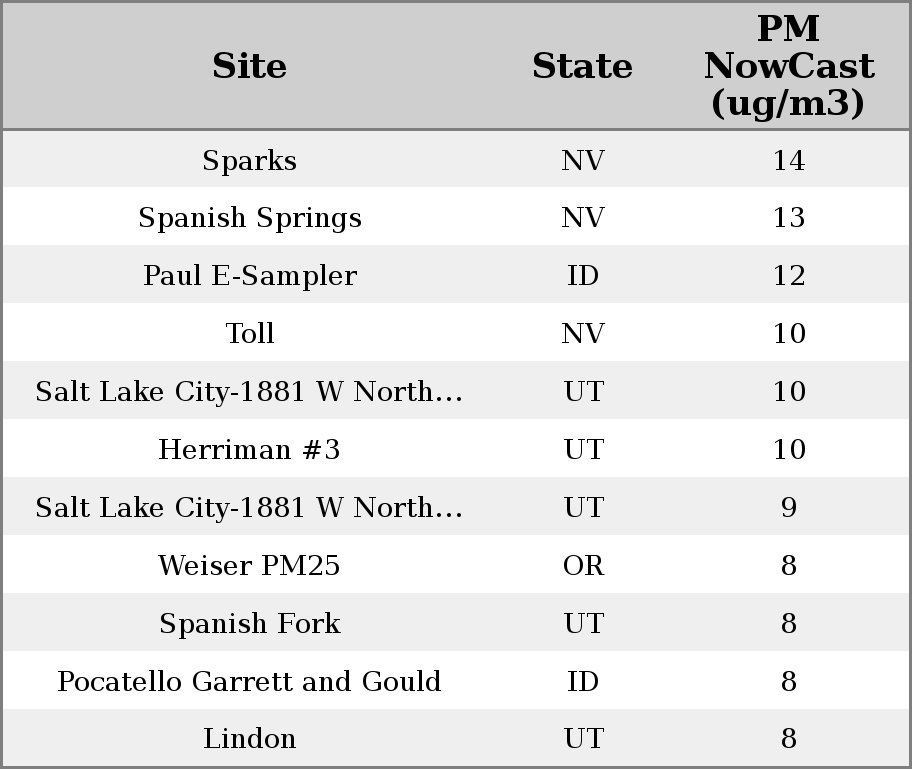 | Site | State | PM NowCast (ug/m3) |
|---|---|---|
| Sparks | NV | 14 |
| Spanish Springs | NV | 13 |
| Paul E-Sampler | ID | 12 |
| Toll | NV | 10 |
| Salt Lake City-1881 W North... | UT | 10 |
| Herriman #3 | UT | 10 |
| Salt Lake City-1881 W North... | UT | 9 |
| Weiser PM25 | OR | 8 |
| Spanish Fork | UT | 8 |
| Pocatello Garrett and Gould | ID | 8 |
| Lindon | UT | 8 |